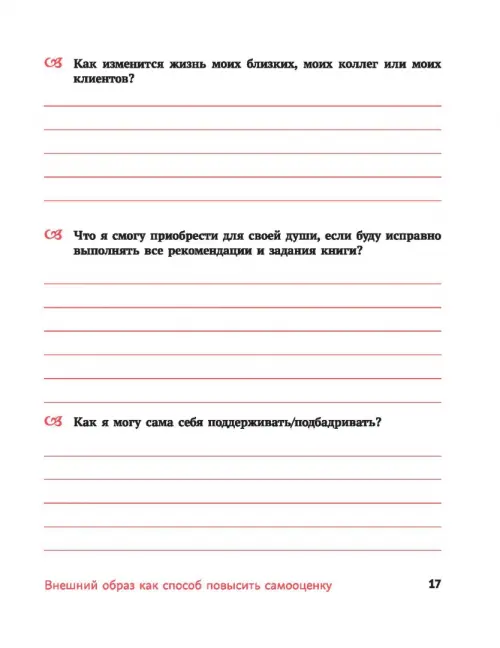 Как изменится жизнь моих близких, моих коллег или моих клиентов?

Что я смогу приобрести для своей души, если буду исправно выполнять все рекомендации и задания книги?

Как я могу сама себя поддерживать/подбадривать?

Внешний образ как способ повысить самооценку 17